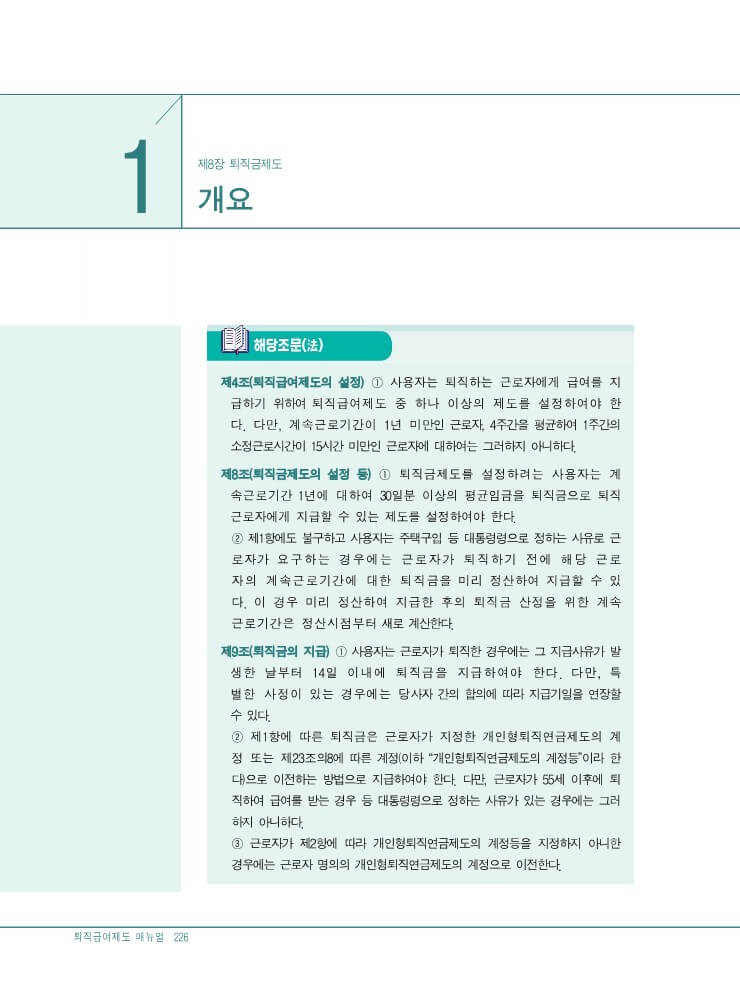 1

제8장 퇴직금제도

개요

해당조문(法)

제4조(퇴직급여제도의 설정) ① 사용자는 퇴직하는 근로자에게 급여를 지급하기 위하여 퇴직급여제도 중 하나 이상의 제도를 설정하여야 한다. 다만, 계속근로기간이 1년 미만인 근로자, 4주간을 평균하여 1주간의 소정근로시간이 15시간 미만인 근로자에 대하여는 그러하지 아니하다.

제8조(퇴직금제도의 설정 등) ① 퇴직금제도를 설정하려는 사용자는 계속근로기간 1년에 대하여 30일분 이상의 평균임금을 퇴직금으로 퇴직 근로자에게 지급할 수 있는 제도를 설정하여야 한다.

② 제1항에도 불구하고 사용자는 주택구입 등 대통령령으로 정하는 사유로 근로자가 요구하는 경우에는 근로자가 퇴직하기 전에 해당 근로자의 계속근로기간에 대한 퇴직금을 미리 정산하여 지급할 수 있다. 이 경우 미리 정산하여 지급한 후의 퇴직금 산정을 위한 계속근로기간은 정산시점부터 새로 계산한다.

제9조(퇴직금의 지급) ① 사용자는 근로자가 퇴직한 경우에는 그 지급사유가 발생한 날부터 14일 이내에 퇴직금을 지급하여야 한다. 다만, 특별한 사정이 있는 경우에는 당사자 간의 합의에 따라 지급기일을 연장할 수 있다.

② 제1항에 따른 퇴직금은 근로자가 지정한 개인형퇴직연금제도의 계정 또는 제23조의8에 따른 계정(이하 "개인형퇴직연금제도의 계정등"이라 한다)으로 이전하는 방법으로 지급하여야 한다. 다만, 근로자가 55세 이후에 퇴직하여 급여를 받는 경우 등 대통령령으로 정하는 사유가 있는 경우에는 그러하지 아니하다.

③ 근로자가 제2항에 따라 개인형퇴직연금제도의 계정등을 지정하지 아니한 경우에는 근로자 명의의 개인형퇴직연금제도의 계정으로 이전한다.

퇴직급여제도 매뉴얼 226